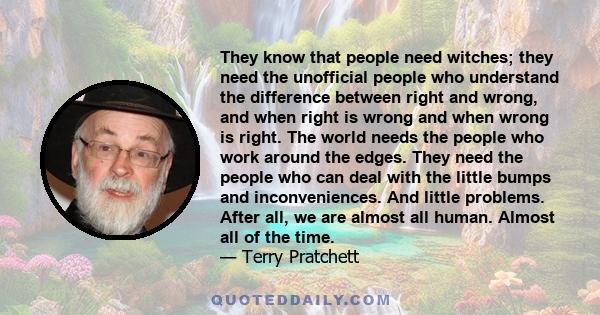 They know that people need witches; they need the unofficial people who understand the difference between right and wrong, and when right is wrong and when wrong is right. The world needs the people who work around the edges. They need the people who can deal with the little bumps and inconveniences. And little problems. After all, we are almost all human. Almost all of the time.
— Terry Pratchett

QUOTEDDAILY.COM